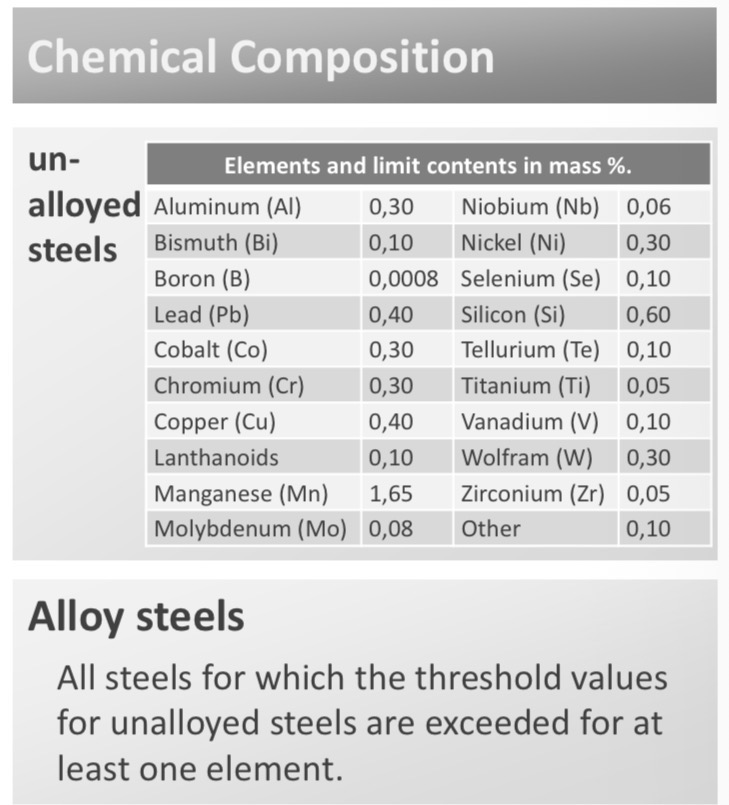 Chemical Composition

un-alloyed steels

| Elements and limit contents in mass %. | | | |
|---|---|---|---|
| Aluminum (Al) | 0,30 | Niobium (Nb) | 0,06 |
| Bismuth (Bi) | 0,10 | Nickel (Ni) | 0,30 |
| Boron (B) | 0,0008 | Selenium (Se) | 0,10 |
| Lead (Pb) | 0,40 | Silicon (Si) | 0,60 |
| Cobalt (Co) | 0,30 | Tellurium (Te) | 0,10 |
| Chromium (Cr) | 0,30 | Titanium (Ti) | 0,05 |
| Copper (Cu) | 0,40 | Vanadium (V) | 0,10 |
| Lanthanoids | 0,10 | Wolfram (W) | 0,30 |
| Manganese (Mn) | 1,65 | Zirconium (Zr) | 0,05 |
| Molybdenum (Mo) | 0,08 | Other | 0,10 |

Alloy steels

All steels for which the threshold values for unalloyed steels are exceeded for at least one element.